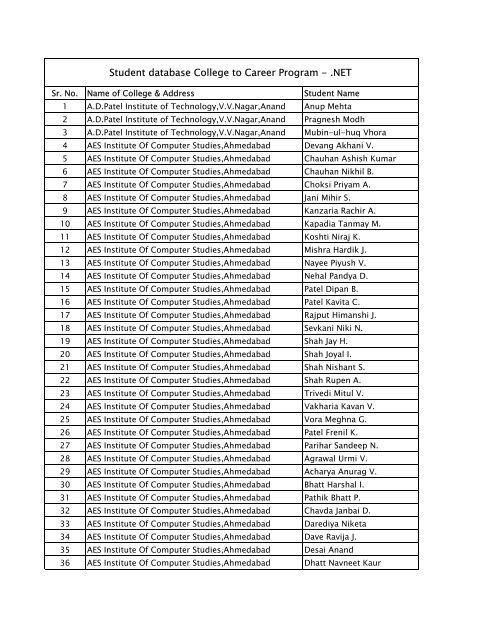 Student database College to Career Program - .NET

| Sr. No. | Name of College & Address | Student Name |
|---|---|---|
| 1 | A.D.Patel Institute of Technology,V.V.Nagar,Anand | Anup Mehta |
| 2 | A.D.Patel Institute of Technology,V.V.Nagar,Anand | Pragnesh Modh |
| 3 | A.D.Patel Institute of Technology,V.V.Nagar,Anand | Mubin-ul-huq Vhora |
| 4 | AES Institute Of Computer Studies,Ahmedabad | Devang Akhani V. |
| 5 | AES Institute Of Computer Studies,Ahmedabad | Chauhan Ashish Kumar |
| 6 | AES Institute Of Computer Studies,Ahmedabad | Chauhan Nikhil B. |
| 7 | AES Institute Of Computer Studies,Ahmedabad | Choksi Priyam A. |
| 8 | AES Institute Of Computer Studies,Ahmedabad | Jani Mihir S. |
| 9 | AES Institute Of Computer Studies,Ahmedabad | Kanzaria Rachir A. |
| 10 | AES Institute Of Computer Studies,Ahmedabad | Kapadia Tanmay M. |
| 11 | AES Institute Of Computer Studies,Ahmedabad | Koshti Niraj K. |
| 12 | AES Institute Of Computer Studies,Ahmedabad | Mishra Hardik J. |
| 13 | AES Institute Of Computer Studies,Ahmedabad | Nayee Piyush V. |
| 14 | AES Institute Of Computer Studies,Ahmedabad | Nehal Pandya D. |
| 15 | AES Institute Of Computer Studies,Ahmedabad | Patel Dipan B. |
| 16 | AES Institute Of Computer Studies,Ahmedabad | Patel Kavita C. |
| 17 | AES Institute Of Computer Studies,Ahmedabad | Rajput Himanshi J. |
| 18 | AES Institute Of Computer Studies,Ahmedabad | Sevkani Niki N. |
| 19 | AES Institute Of Computer Studies,Ahmedabad | Shah Jay H. |
| 20 | AES Institute Of Computer Studies,Ahmedabad | Shah Joyal I. |
| 21 | AES Institute Of Computer Studies,Ahmedabad | Shah Nishant S. |
| 22 | AES Institute Of Computer Studies,Ahmedabad | Shah Rupen A. |
| 23 | AES Institute Of Computer Studies,Ahmedabad | Trivedi Mitul V. |
| 24 | AES Institute Of Computer Studies,Ahmedabad | Vakharia Kavan V. |
| 25 | AES Institute Of Computer Studies,Ahmedabad | Vora Meghna G. |
| 26 | AES Institute Of Computer Studies,Ahmedabad | Patel Frenil K. |
| 27 | AES Institute Of Computer Studies,Ahmedabad | Parihar Sandeep N. |
| 28 | AES Institute Of Computer Studies,Ahmedabad | Agrawal Urmi V. |
| 29 | AES Institute Of Computer Studies,Ahmedabad | Acharya Anurag V. |
| 30 | AES Institute Of Computer Studies,Ahmedabad | Bhatt Harshal I. |
| 31 | AES Institute Of Computer Studies,Ahmedabad | Pathik Bhatt P. |
| 32 | AES Institute Of Computer Studies,Ahmedabad | Chavda Janbai D. |
| 33 | AES Institute Of Computer Studies,Ahmedabad | Darediya Niketa |
| 34 | AES Institute Of Computer Studies,Ahmedabad | Dave Ravija J. |
| 35 | AES Institute Of Computer Studies,Ahmedabad | Desai Anand |
| 36 | AES Institute Of Computer Studies,Ahmedabad | Dhatt Navneet Kaur |